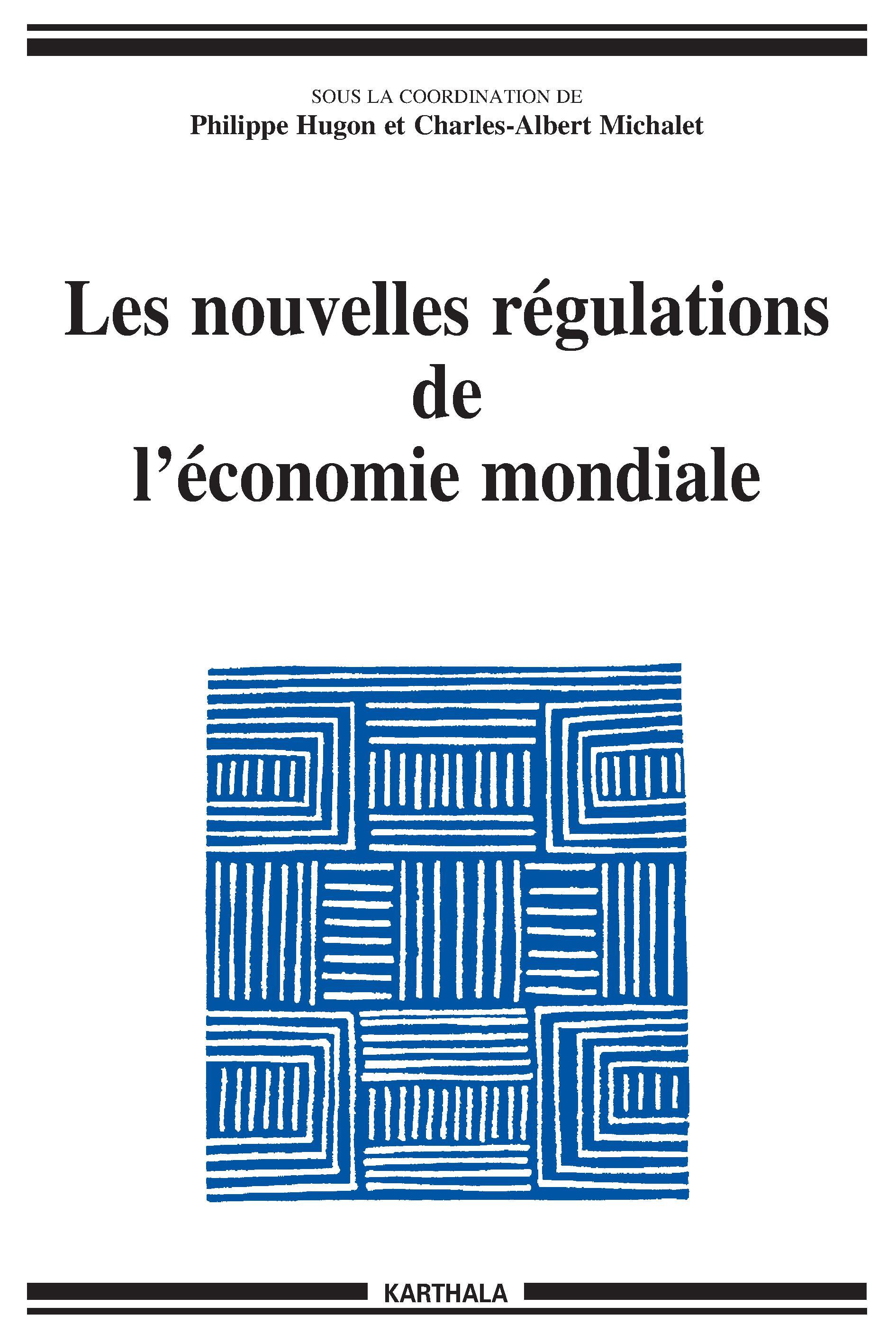 SOUS LA COORDINATION DE
Philippe Hugon et Charles-Albert Michalet

Les nouvelles régulations de l'économie mondiale

KARTHALA